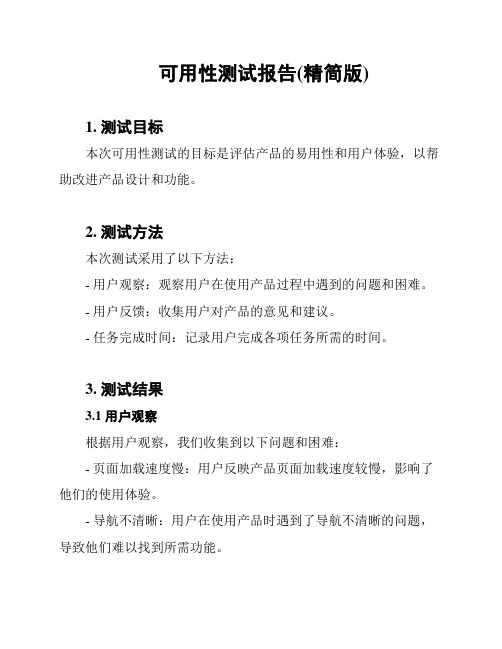 可用性测试报告(精简版)

1. 测试目标

本次可用性测试的目标是评估产品的易用性和用户体验，以帮助改进产品设计和功能。

2. 测试方法

本次测试采用了以下方法：

- 用户观察：观察用户在使用产品过程中遇到的问题和困难。

- 用户反馈：收集用户对产品的意见和建议。

- 任务完成时间：记录用户完成各项任务所需的时间。

3. 测试结果

3.1 用户观察

根据用户观察，我们收集到以下问题和困难：

- 页面加载速度慢：用户反映产品页面加载速度较慢，影响了他们的使用体验。

- 导航不清晰：用户在使用产品时遇到了导航不清晰的问题，导致他们难以找到所需功能。